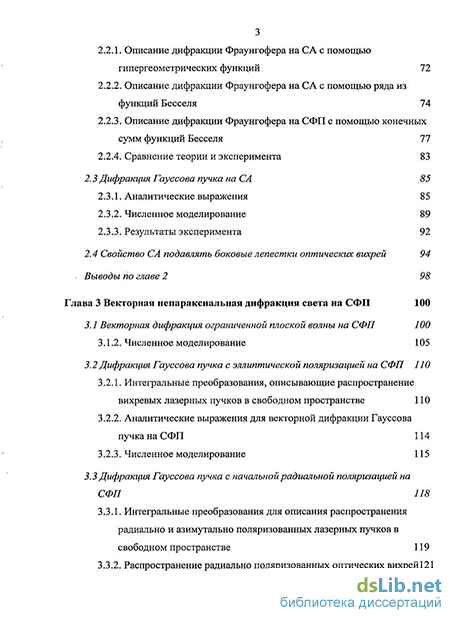 3

2.2.1. Описание дифракции Фраунгофера на СА с помощью гипергеометрических функций 72

2.2.2. Описание дифракции Фраунгофера на СА с помощью ряда из функций Бесселя 74

2.2.3. Описание дифракции Фраунгофера на СФП с помощью конечных сумм функций Бесселя 77

2.2.4. Сравнение теории и эксперимента 83

2.3 Дифракция Гауссова пучка на СА 85

2.3.1. Аналитические выражения 85

2.3.2. Численное моделирование 89

2.3.3. Результаты эксперимента 92

2.4 Свойство СА подавлять боковые лепестки оптических вихрей 94

Выводы по главе 2 98

Глава 3 Векторная непараксиальная дифракция света на СФП 100

3.1 Векторная дифракция ограниченной плоской волны на СФП 100

3.1.2. Численное моделирование 105

3.2 Дифракция Гауссова пучка с эллиптической поляризацией на СФП 110

3.2.1. Интегральные преобразования, описывающие распространение вихревых лазерных пучков в свободном пространстве 110

3.2.2. Аналитические выражения для векторной дифракции Гауссова пучка на СФП 114

3.2.3. Численное моделирование 115

3.3 Дифракция Гауссова пучка с начальной радиальной поляризацией на СФП 118

3.3.1. Интегральные преобразования для описания распространения радиально и азимутально поляризованных лазерных пучков в свободном пространстве 119

3.3.2. Распространение радиально поляризованных оптических вихрей121

dsLib.net
библиотека диссертаций